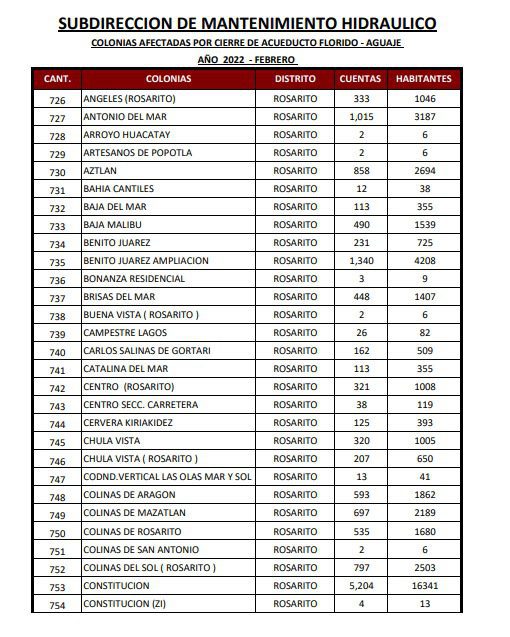 SUBDIRECCION DE MANTENIMIENTO HIDRAULICO

COLONIAS AFECTADAS POR CIERRE DE ACUEDUCTO FLORIDO - AGUAJE

AÑO 2022 - FEBRERO

| CANT. | COLONIAS | DISTRITO | CUENTAS | HABITANTES |
|---|---|---|---|---|
| 726 | ANGELES (ROSARITO) | ROSARITO | 333 | 1046 |
| 727 | ANTONIO DEL MAR | ROSARITO | 1,015 | 3187 |
| 728 | ARROYO HUACATAY | ROSARITO | 2 | 6 |
| 729 | ARTESANOS DE POPOTLA | ROSARITO | 2 | 6 |
| 730 | AZTLAN | ROSARITO | 858 | 2694 |
| 731 | BAHIA CANTILES | ROSARITO | 12 | 38 |
| 732 | BAJA DEL MAR | ROSARITO | 113 | 355 |
| 733 | BAJA MALIBU | ROSARITO | 490 | 1539 |
| 734 | BENITO JUAREZ | ROSARITO | 231 | 725 |
| 735 | BENITO JUAREZ AMPLIACION | ROSARITO | 1,340 | 4208 |
| 736 | BONANZA RESIDENCIAL | ROSARITO | 3 | 9 |
| 737 | BRISAS DEL MAR | ROSARITO | 448 | 1407 |
| 738 | BUENA VISTA ( ROSARITO ) | ROSARITO | 2 | 6 |
| 739 | CAMPESTRE LAGOS | ROSARITO | 26 | 82 |
| 740 | CARLOS SALINAS DE GORTARI | ROSARITO | 162 | 509 |
| 741 | CATALINA DEL MAR | ROSARITO | 113 | 355 |
| 742 | CENTRO (ROSARITO) | ROSARITO | 321 | 1008 |
| 743 | CENTRO SECC. CARRETERA | ROSARITO | 38 | 119 |
| 744 | CERVERA KIRIAKIDEZ | ROSARITO | 125 | 393 |
| 745 | CHULA VISTA | ROSARITO | 320 | 1005 |
| 746 | CHULA VISTA ( ROSARITO ) | ROSARITO | 207 | 650 |
| 747 | CODND.VERTICAL LAS OLAS MAR Y SOL | ROSARITO | 13 | 41 |
| 748 | COLINAS DE ARAGON | ROSARITO | 593 | 1862 |
| 749 | COLINAS DE MAZATLAN | ROSARITO | 697 | 2189 |
| 750 | COLINAS DE ROSARITO | ROSARITO | 535 | 1680 |
| 751 | COLINAS DE SAN ANTONIO | ROSARITO | 2 | 6 |
| 752 | COLINAS DEL SOL ( ROSARITO ) | ROSARITO | 797 | 2503 |
| 753 | CONSTITUCION | ROSARITO | 5,204 | 16341 |
| 754 | CONSTITUCION (ZI) | ROSARITO | 4 | 13 |